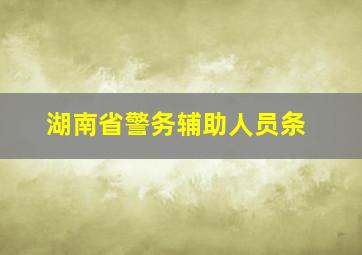 湖南省警务辅助人员条